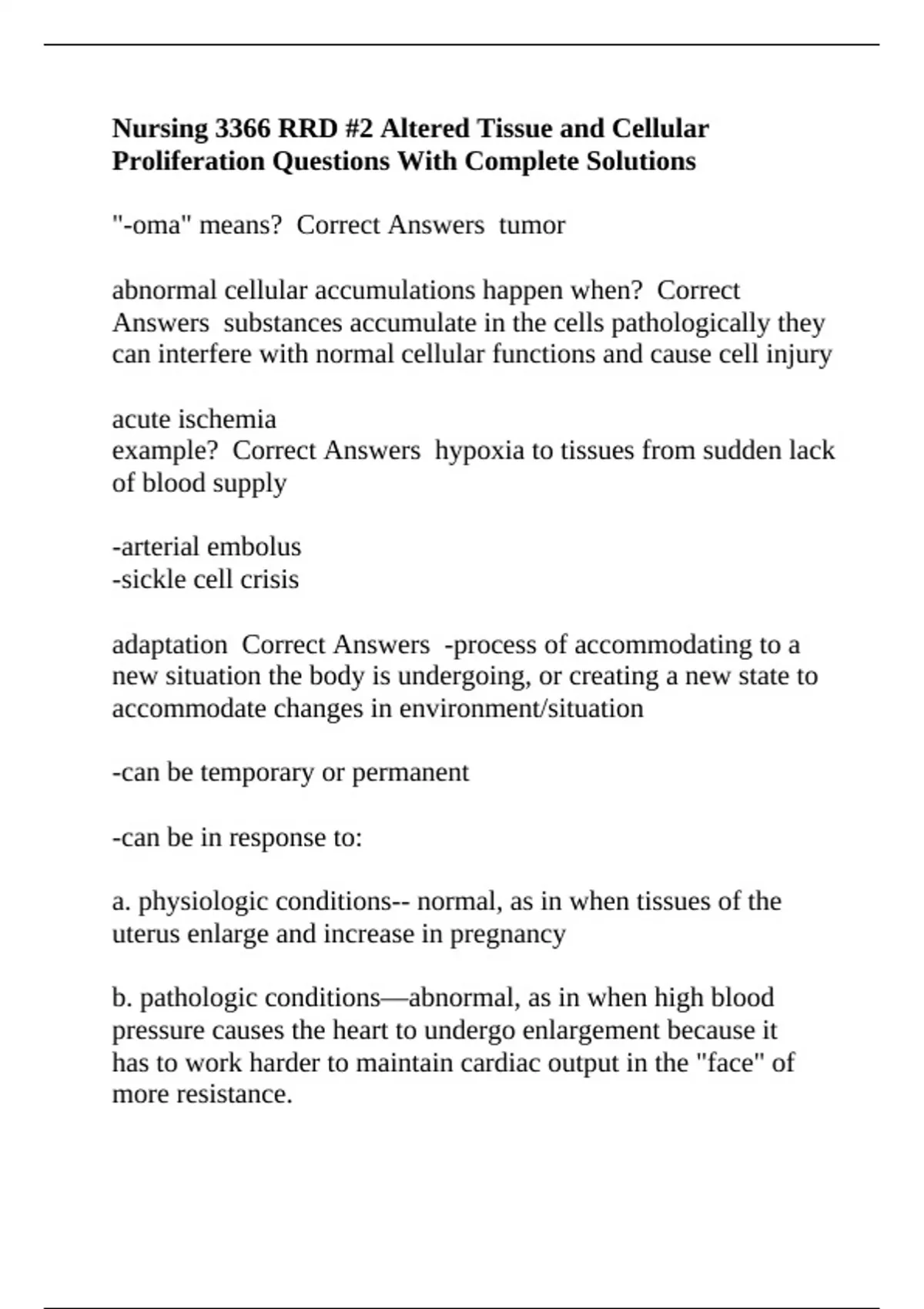 Nursing 3366 RRD #2 Altered Tissue and Cellular Proliferation Questions With Complete Solutions

"-oma" means?  Correct Answers  tumor

abnormal cellular accumulations happen when?  Correct Answers  substances accumulate in the cells pathologically they can interfere with normal cellular functions and cause cell injury

acute ischemia
example?  Correct Answers  hypoxia to tissues from sudden lack of blood supply

-arterial embolus
-sickle cell crisis

adaptation  Correct Answers  -process of accommodating to a new situation the body is undergoing, or creating a new state to accommodate changes in environment/situation

-can be temporary or permanent

-can be in response to:

a. physiologic conditions-- normal, as in when tissues of the uterus enlarge and increase in pregnancy

b. pathologic conditions—abnormal, as in when high blood pressure causes the heart to undergo enlargement because it has to work harder to maintain cardiac output in the "face" of more resistance.